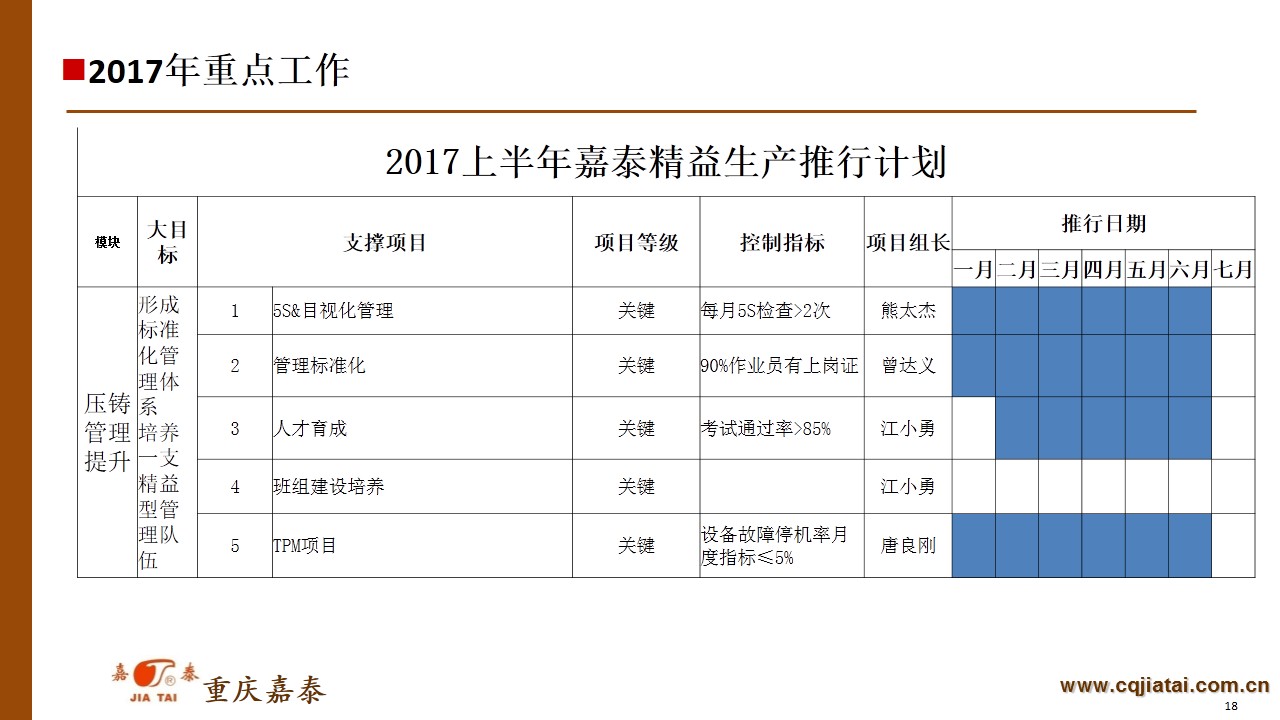 ■2017年重点工作

| 2017上半年嘉泰精益生产推行计划 | | | | | | | | | | | | | |
|---|---|---|---|---|---|---|---|---|---|---|---|---|---|
| 模块 | 大目标 | 支撑项目 | | 项目等级 | 控制指标 | 项目组长 | 推行日期 | | | | | | |
| | | | | | | | 一月 | 二月 | 三月 | 四月 | 五月 | 六月 | 七月 |
| 压铸管理提升 | 形成标准化管理体系培养一支精益型管理队伍 | 1 | 5S&目视化管理 | 关键 | 每月5S检查>2次 | 熊太杰 | | | | | | | |
| | | 2 | 管理标准化 | 关键 | 90%作业员有上岗证 | 曾达义 | | | | | | | |
| | | 3 | 人才育成 | 关键 | 考试通过率>85% | 江小勇 | | | | | | | |
| | | 4 | 班组建设培养 | 关键 | | 江小勇 | | | | | | | |
| | | 5 | TPM项目 | 关键 | 设备故障停机率月度指标≤5% | 唐良刚 | | | | | | | |

嘉泰
JIA TAI
重庆嘉泰

www.cqjiatai.com.cn
18